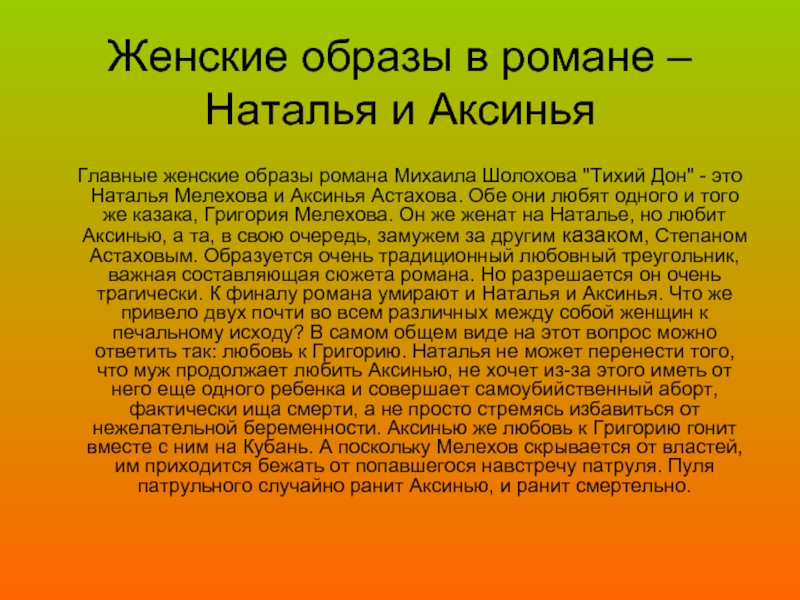 Женские образы в романе – Наталья и Аксинья

Главные женские образы романа Михаила Шолохова "Тихий Дон" - это Наталья Мелехова и Аксинья Астахова. Обе они любят одного и того же казака, Григория Мелехова. Он же женат на Наталье, но любит Аксинью, а та, в свою очередь, замужем за другим казаком, Степаном Астаховым. Образуется очень традиционный любовный треугольник, важная составляющая сюжета романа. Но разрешается он очень трагически. К финалу романа умирают и Наталья и Аксинья. Что же привело двух почти во всем различных между собой женщин к печальному исходу? В самом общем виде на этот вопрос можно ответить так: любовь к Григорию. Наталья не может перенести того, что муж продолжает любить Аксинью, не хочет из-за этого иметь от него еще одного ребенка и совершает самоубийственный аборт, фактически ища смерти, а не просто стремясь избавиться от нежелательной беременности. Аксинью же любовь к Григорию гонит вместе с ним на Кубань. А поскольку Мелехов скрывается от властей, им приходится бежать от попавшегося навстречу патруля. Пуля патрульного случайно ранит Аксинью, и ранит смертельно.